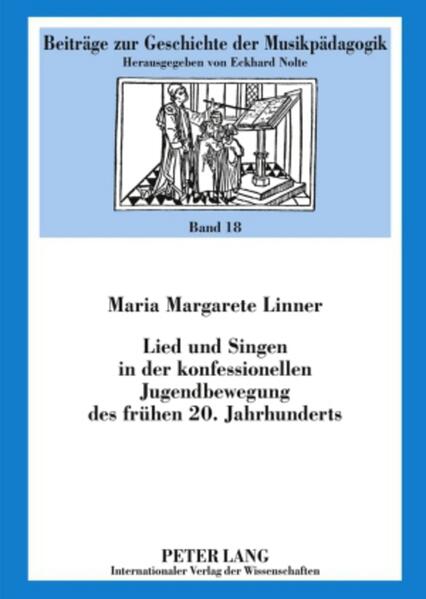 Beiträge zur Geschichte der Musikpädagogik
Herausgegeben von Eckhard Nolte

Band 18

Maria Margarete Linner

Lied und Singen in der konfessionellen Jugendbewegung des frühen 20. Jahrhunderts

PETER LANG
Internationaler Verlag der Wissenschaften